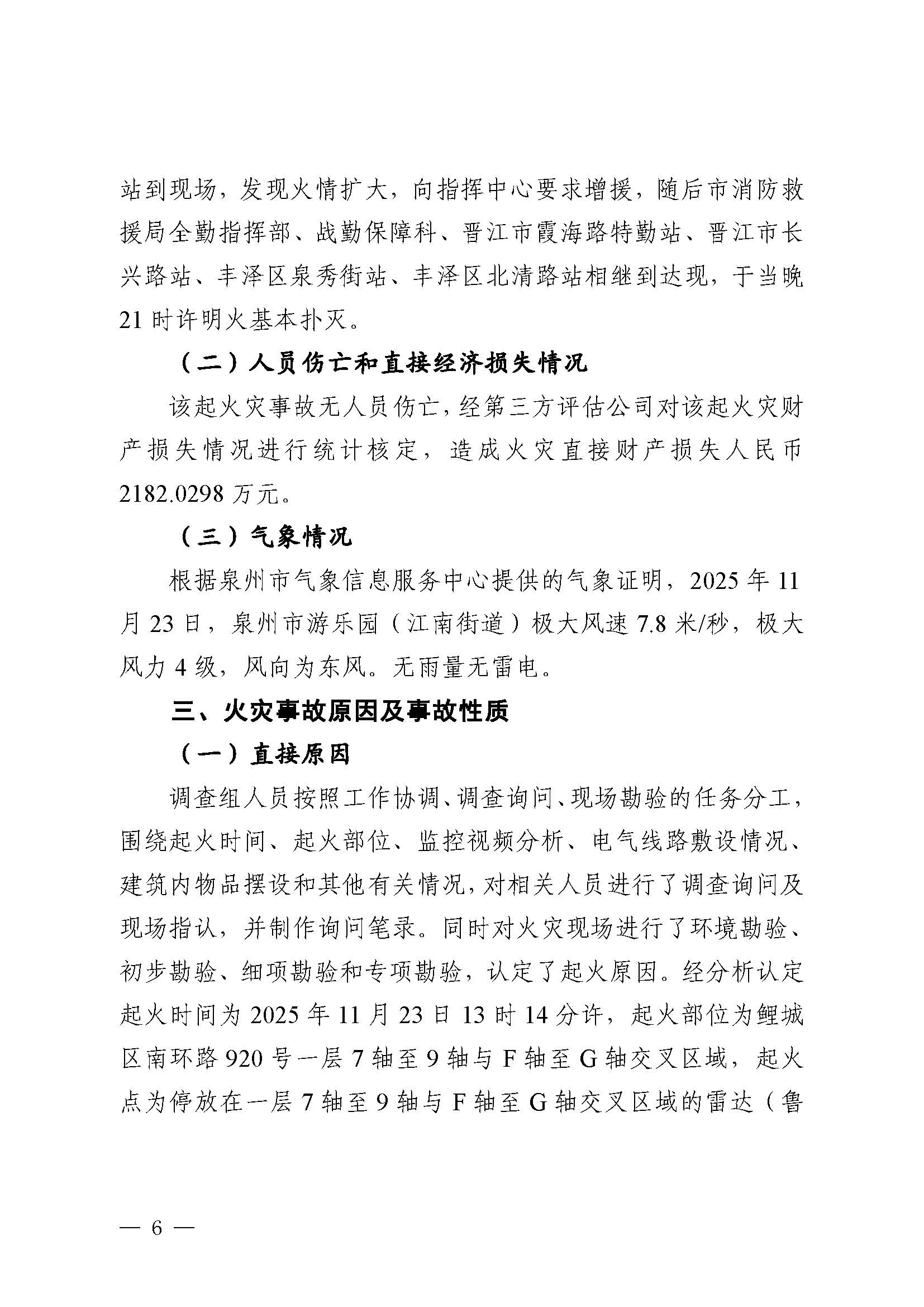 站到现场，发现火情扩大，向指挥中心要求增援，随后市消防救援局全勤指挥部、战勤保障科、晋江市霞海路特勤站、晋江市长兴路站、丰泽区泉秀街站、丰泽区北清路站相继到达现，于当晚21时许明火基本扑灭。

（二）人员伤亡和直接经济损失情况

该起火灾事故无人员伤亡，经第三方评估公司对该起火灾财产损失情况进行统计核定，造成火灾直接财产损失人民币2182.0298万元。

（三）气象情况

根据泉州市气象信息服务中心提供的气象证明，2025年11月23日，泉州市游乐园（江南街道）极大风速7.8米/秒，极大风力4级，风向为东风。无雨量无雷电。

三、火灾事故原因及事故性质

（一）直接原因

调查组人员按照工作协调、调查询问、现场勘验的任务分工，围绕起火时间、起火部位、监控视频分析、电气线路敷设情况、建筑内物品摆设和其他有关情况，对相关人员进行了调查询问及现场指认，并制作询问笔录。同时对火灾现场进行了环境勘验、初步勘验、细项勘验和专项勘验，认定了起火原因。经分析认定起火时间为2025年11月23日13时14分许，起火部位为鲤城区南环路920号一层7轴至9轴与F轴至G轴交叉区域，起火点为停放在一层7轴至9轴与F轴至G轴交叉区域的雷达（鲁

— 6 —